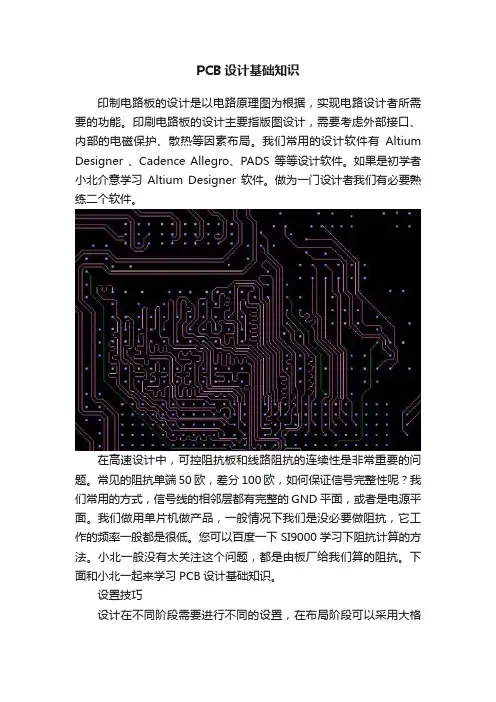 PCB 设计基础知识

印制电路板的设计是以电路原理图为根据，实现电路设计者所需要的功能。印刷电路板的设计主要指版图设计，需要考虑外部接口、内部的电磁保护、散热等因素布局。我们常用的设计软件有 Altium Designer 、Cadence Allegro、PADS 等等设计软件。如果是初学者小北介意学习 Altium Designer 软件。做为一门设计者我们有必要熟练二个软件。

在高速设计中，可控阻抗板和线路阻抗的连续性是非常重要的问题。常见的阻抗单端 50 欧，差分 100 欧，如何保证信号完整性呢？我们常用的方式，信号线的相邻层都有完整的 GND 平面，或者是电源平面。我们做用单片机做产品，一般情况下我们是没必要做阻抗，它工作的频率一般都是很低。您可以百度一下 SI9000 学习下阻抗计算的方法。小北一般没有太关注这个问题，都是由板厂给我们算的阻抗。下面和小北一起来学习 PCB 设计基础知识。

设置技巧

设计在不同阶段需要进行不同的设置，在布局阶段可以采用大格